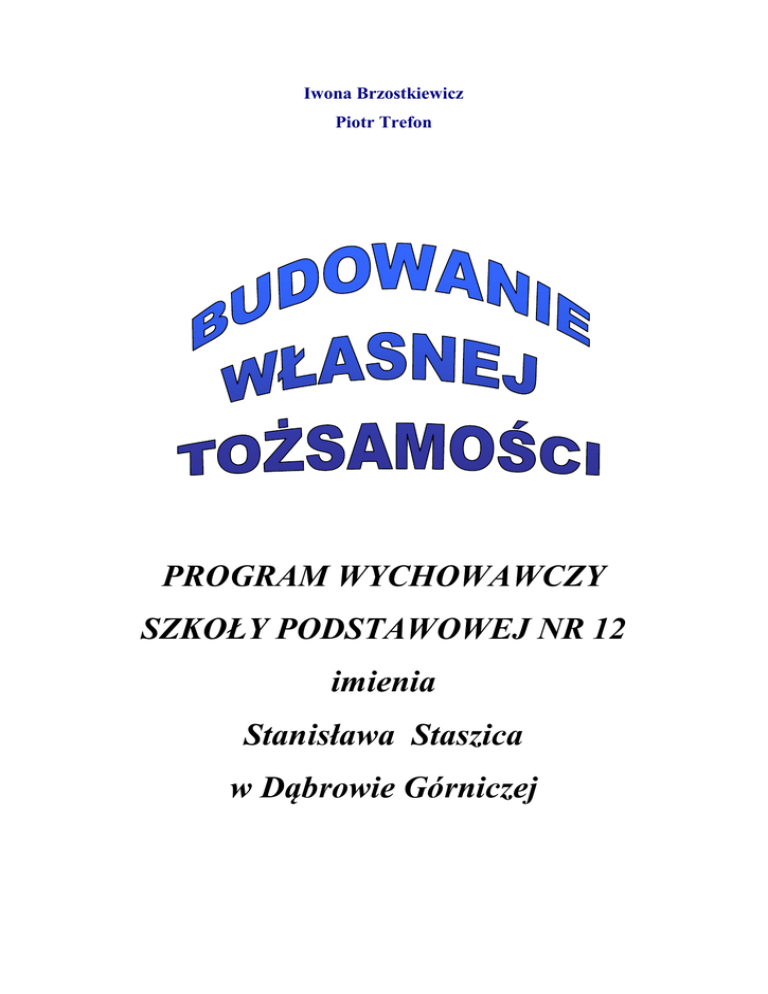 Iwona Brzostkiewicz
Piotr Trefon

BUDOWANIE
WŁASNEJ
TOŻSAMOŚCI

PROGRAM WYCHOWAWCZY
SZKOŁY PODSTAWOWEJ NR 12
imienia
Stanisława Staszica
w Dąbrowie Górniczej